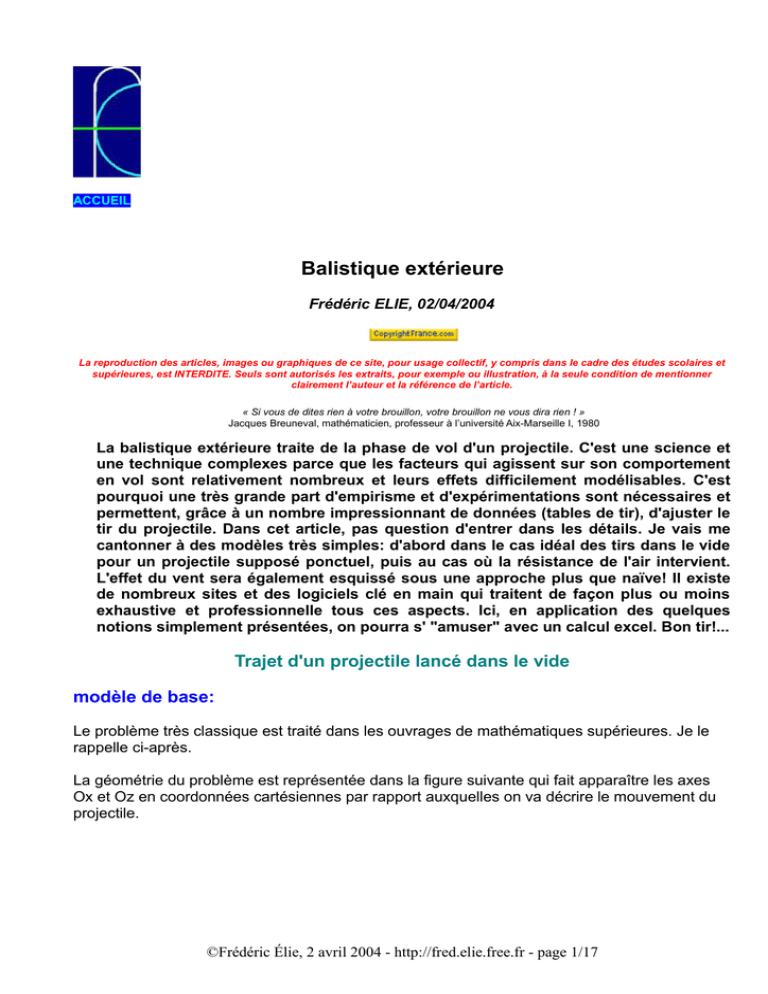 ACCUEIL

Balistique extérieure

Frédéric ELIE, 02/04/2004

CopyrightFrance.com

La reproduction des articles, images ou graphiques de ce site, pour usage collectif, y compris dans le cadre des études scolaires et supérieures, est INTERDITE. Seuls sont autorisés les extraits, pour exemple ou illustration, à la seule condition de mentionner clairement l'auteur et la référence de l'article.

« Si vous de dites rien à votre brouillon, votre brouillon ne vous dira rien ! »
Jacques Breuneval, mathématicien, professeur à l'université Aix-Marseille I, 1980

La balistique extérieure traite de la phase de vol d'un projectile. C'est une science et une technique complexes parce que les facteurs qui agissent sur son comportement en vol sont relativement nombreux et leurs effets difficilement modélisables. C'est pourquoi une très grande part d'empirisme et d'expérimentations sont nécessaires et permettent, grâce à un nombre impressionnant de données (tables de tir), d'ajuster le tir du projectile. Dans cet article, pas question d'entrer dans les détails. Je vais me cantonner à des modèles très simples: d'abord dans le cas idéal des tirs dans le vide pour un projectile supposé ponctuel, puis au cas où la résistance de l'air intervient. L'effet du vent sera également esquissé sous une approche plus que naïve! Il existe de nombreux sites et des logiciels clé en main qui traitent de façon plus ou moins exhaustive et professionnelle tous ces aspects. Ici, en application des quelques notions simplement présentées, on pourra s' "amuser" avec un calcul excel. Bon tir!...

Trajet d'un projectile lancé dans le vide

modèle de base:

Le problème très classique est traité dans les ouvrages de mathématiques supérieures. Je le rappelle ci-après.

La géométrie du problème est représentée dans la figure suivante qui fait apparaître les axes Ox et Oz en coordonnées cartésiennes par rapport auxquelles on va décrire le mouvement du projectile.

©Frédéric Élie, 2 avril 2004 - http://fred.elie.free.fr - page 1/17